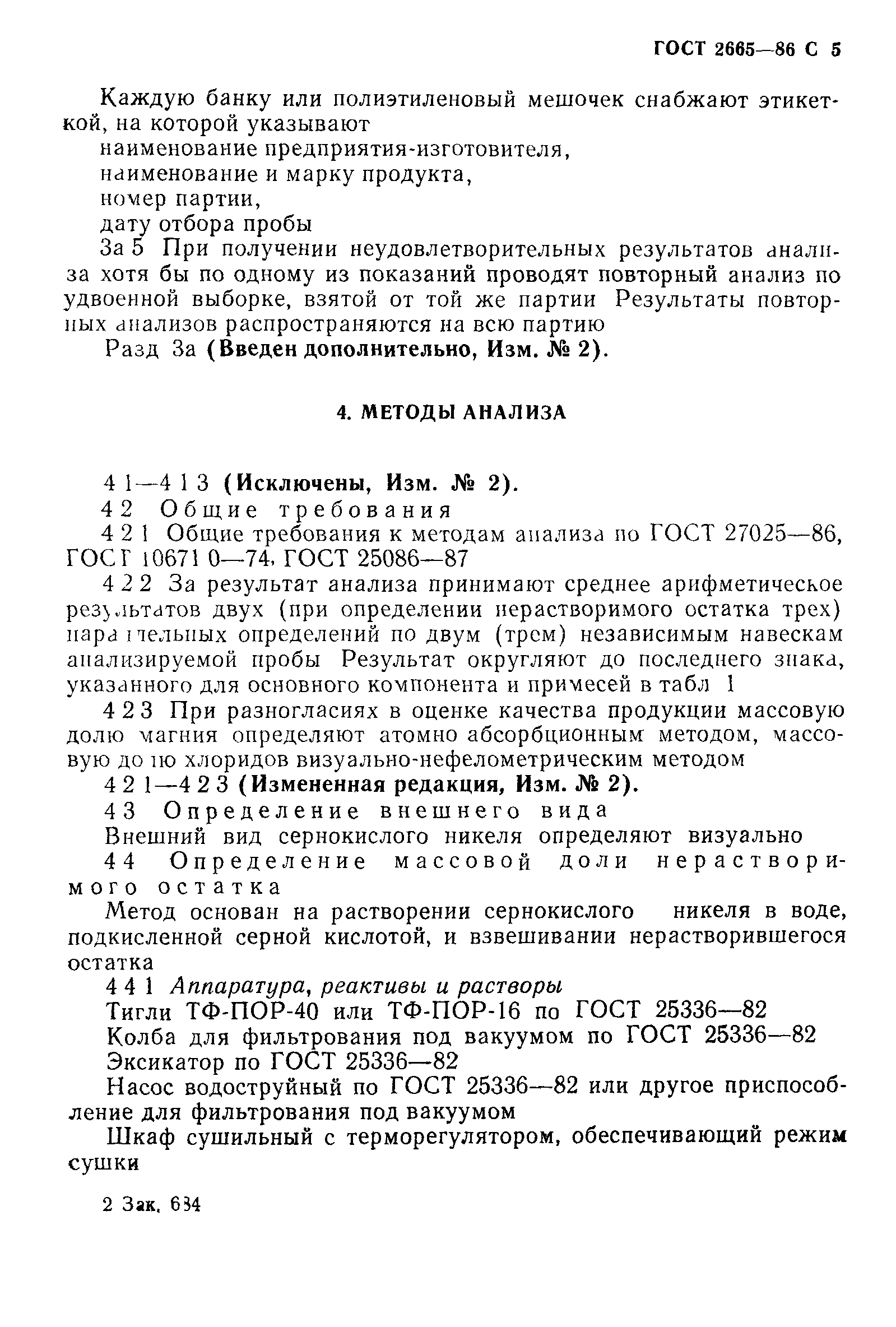 ГОСТ 2665—86 С 5

Каждую банку или полиэтиленовый мешочек снабжают этикеткой, на которой указывают

наименование предприятия-изготовителя,

наименование и марку продукта,

номер партии,

дату отбора пробы

3а 5 При получении неудовлетворительных результатов анализа хотя бы по одному из показаний проводят повторный анализ по удвоенной выборке, взятой от той же партии Результаты повторных анализов распространяются на всю партию

Разд 3а (Введен дополнительно, Изм. № 2).

4. МЕТОДЫ АНАЛИЗА

4 1—4 1 3 (Исключены, Изм. № 2).

4 2 Общие требования

4 2 1 Общие требования к методам анализа по ГОСТ 27025—86, ГОСТ 10671 0—74, ГОСТ 25086—87

4 2 2 За результат анализа принимают среднее арифметическое результатов двух (при определении нерастворимого остатка трех) параллельных определений по двум (трем) независимым навескам анализируемой пробы Результат округляют до последнего знака, указанного для основного компонента и примесей в табл 1

4 2 3 При разногласиях в оценке качества продукции массовую долю магния определяют атомно абсорбционным методом, массовую долю хлоридов визуально-нефелометрическим методом

4 2 1—4 2 3 (Измененная редакция, Изм. № 2).

4 3 Определение внешнего вида

Внешний вид сернокислого никеля определяют визуально

4 4 Определение массовой доли нерастворимого остатка

Метод основан на растворении сернокислого никеля в воде, подкисленной серной кислотой, и взвешивании нерастворившегося остатка

4 4 1 Аппаратура, реактивы и растворы

Тигли ТФ-ПОР-40 или ТФ-ПОР-16 по ГОСТ 25336—82

Колба для фильтрования под вакуумом по ГОСТ 25336—82

Эксикатор по ГОСТ 25336—82

Насос водоструйный по ГОСТ 25336—82 или другое приспособление для фильтрования под вакуумом

Шкаф сушильный с терморегулятором, обеспечивающий режим сушки

2 Зак. 634